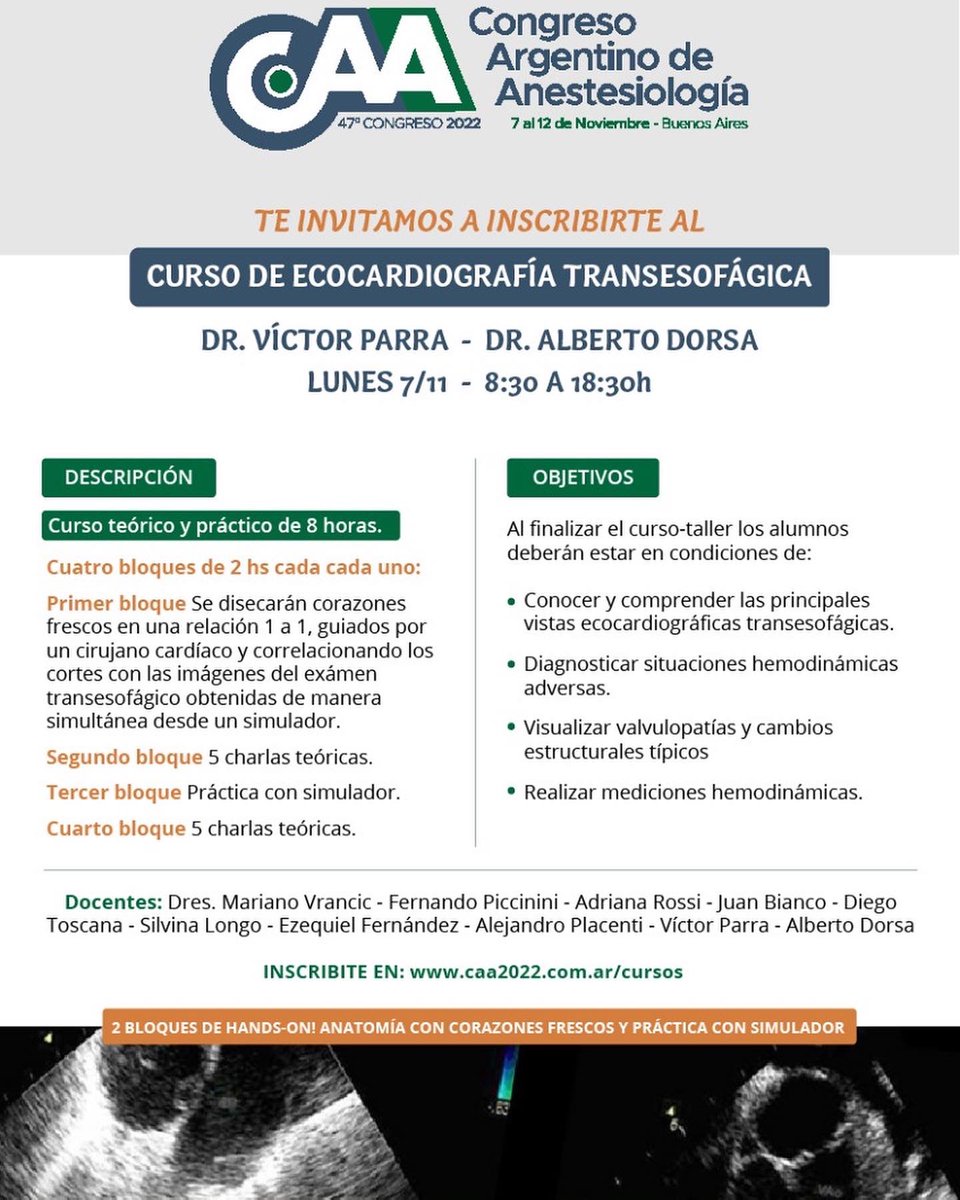 CAA Congreso Argentino de Anestesiología
47º CONGRESO 2022 7 al 12 de Noviembre - Buenos Aires

TE INVITAMOS A INSCRIBIRTE AL

CURSO DE ECOCARDIOGRAFÍA TRANSESOFÁGICA

DR. VÍCTOR PARRA - DR. ALBERTO DORSA
LUNES 7/11 - 8:30 A 18:30h

DESCRIPCIÓN

Curso teórico y práctico de 8 horas.

Cuatro bloques de 2 hs cada cada uno:

Primer bloque Se disecarán corazones frescos en una relación 1 a 1, guiados por un cirujano cardíaco y correlacionando los cortes con las imágenes del exámen transesofágico obtenidas de manera simultánea desde un simulador.

Segundo bloque 5 charlas teóricas.

Tercer bloque Práctica con simulador.

Cuarto bloque 5 charlas teóricas.

OBJETIVOS

Al finalizar el curso-taller los alumnos deberán estar en condiciones de:

• Conocer y comprender las principales vistas ecocardiográficas transesofágicas.

• Diagnosticar situaciones hemodinámicas adversas.

• Visualizar valvulopatías y cambios estructurales típicos

• Realizar mediciones hemodinámicas.

Docentes: Dres. Mariano Vrancic - Fernando Piccinini - Adriana Rossi - Juan Bianco - Diego Toscana - Silvina Longo - Ezequiel Fernández - Alejandro Placenti - Víctor Parra - Alberto Dorsa

INSCRIBITE EN: www.caa2022.com.ar/cursos

2 BLOQUES DE HANDS-ON! ANATOMÍA CON CORAZONES FRESCOS Y PRÁCTICA CON SIMULADOR